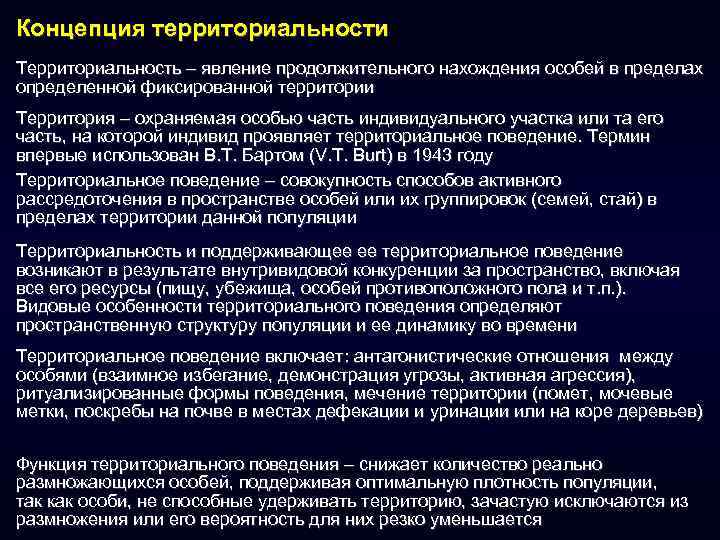 Концепция территориальности

Территориальность – явление продолжительного нахождения особей в пределах определенной фиксированной территории

Территория – охраняемая особью часть индивидуального участка или та его часть, на которой индивид проявляет территориальное поведение. Термин впервые использован В.Т. Бартом (V.T. Burt) в 1943 году

Территориальное поведение – совокупность способов активного рассредоточения в пространстве особей или их группировок (семей, стай) в пределах территории данной популяции

Территориальность и поддерживающее ее территориальное поведение возникают в результате внутривидовой конкуренции за пространство, включая все его ресурсы (пищу, убежища, особей противоположного пола и т.п.). Видовые особенности территориального поведения определяют пространственную структуру популяции и ее динамику во времени

Территориальное поведение включает: антагонистические отношения между особями (взаимное избегание, демонстрация угрозы, активная агрессия), ритуализированные формы поведения, мечение территории (помет, мочевые метки, поскребы на почве в местах дефекации и уринации или на коре деревьев)

Функция территориального поведения – снижает количество реально размножающихся особей, поддерживая оптимальную плотность популяции, так как особи, не способные удерживать территорию, зачастую исключаются из размножения или его вероятность для них резко уменьшается